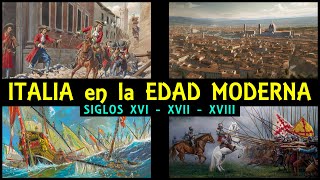 ITALIA en la EDAD MODERNA

SIGLOS XVI - XVII - XVIII